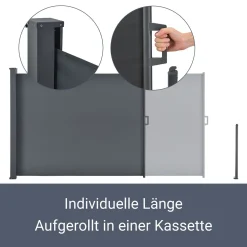 Individuelle Länge
Aufgerollt in einer Kassette